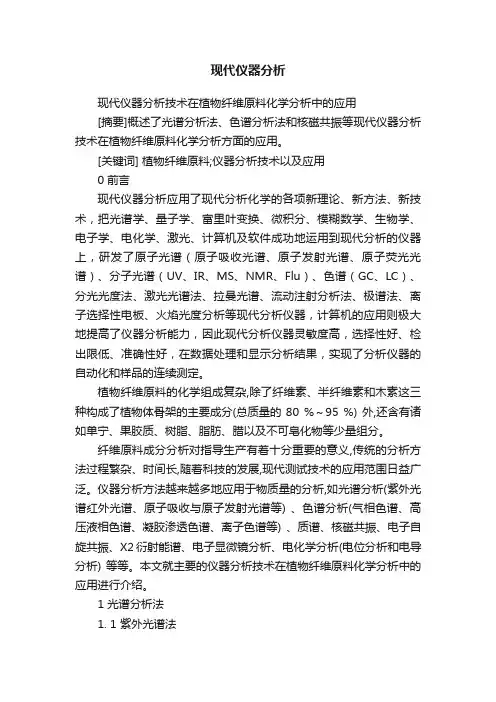 现代仪器分析

现代仪器分析技术在植物纤维原料化学分析中的应用

[摘要]概述了光谱分析法、色谱分析法和核磁共振等现代仪器分析技术在植物纤维原料化学分析方面的应用。

[关键词] 植物纤维原料;仪器分析技术以及应用

0 前言

现代仪器分析应用了现代分析化学的各项新理论、新方法、新技术，把光谱学、量子学、富里叶变换、微积分、模糊数学、生物学、电子学、电化学、激光、计算机及软件成功地运用到现代分析的仪器上，研发了原子光谱（原子吸收光谱、原子发射光谱、原子荧光光谱）、分子光谱（UV、IR、MS、NMR、Flu）、色谱（GC、LC）、分光光度法、激光光谱法、拉曼光谱、流动注射分析法、极谱法、离子选择性电板、火焰光度分析等现代分析仪器，计算机的应用则极大地提高了仪器分析能力，因此现代分析仪器灵敏度高，选择性好、检出限低、准确性好，在数据处理和显示分析结果，实现了分析仪器的自动化和样品的连续测定。

植物纤维原料的化学组成复杂,除了纤维素、半纤维素和木素这三种构成了植物体骨架的主要成分(总质量的 80 %～95 %) 外,还含有诸如单宁、果胶质、树脂、脂肪、腊以及不可皂化物等少量组分。

纤维原料成分分析对指导生产有着十分重要的意义,传统的分析方法过程繁杂、时间长,随着科技的发展,现代测试技术的应用范围日益广泛。仪器分析方法越来越多地应用于物质量的分析,如光谱分析(紫外光谱红外光谱、原子吸收与原子发射光谱等) 、色谱分析(气相色谱、高压液相色谱、凝胶渗透色谱、离子色谱等) 、质谱、核磁共振、电子自旋共振、X2 衍射能谱、电子显微镜分析、电化学分析(电位分析和电导分析) 等等。本文就主要的仪器分析技术在植物纤维原料化学分析中的应用进行介绍。

1 光谱分析法

1. 1 紫外光谱法